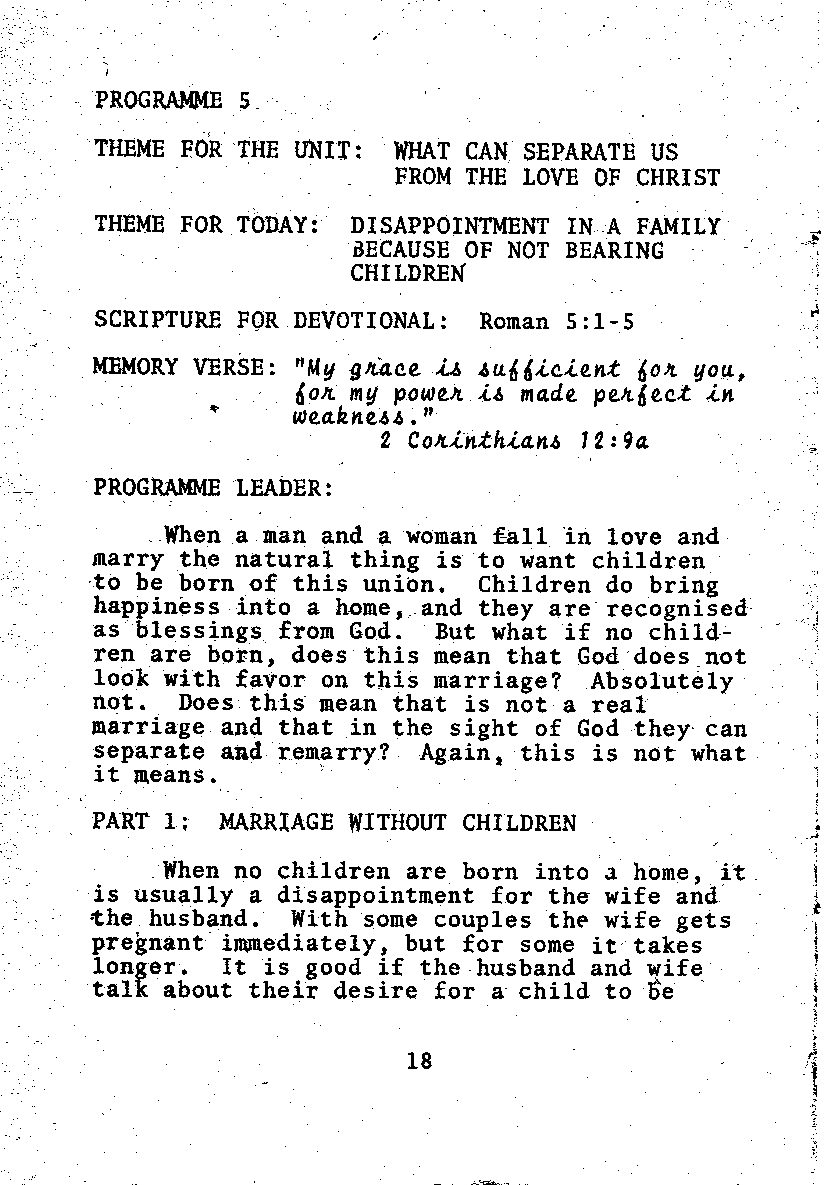 PROGRAMME 5

THEME FOR THE UNIT: WHAT CAN SEPARATE US FROM THE LOVE OF CHRIST

THEME FOR TODAY: DISAPPOINTMENT IN A FAMILY BECAUSE OF NOT BEARING CHILDREN

SCRIPTURE FOR DEVOTIONAL: Roman 5:1-5

MEMORY VERSE: "My grace is sufficient for you, for my power is made perfect in weakness."
2 Corinthians 12:9a

PROGRAMME LEADER:

When a man and a woman fall in love and marry the natural thing is to want children to be born of this union. Children do bring happiness into a home, and they are recognised as blessings from God. But what if no children are born, does this mean that God does not look with favor on this marriage? Absolutely not. Does this mean that is not a real marriage and that in the sight of God they can separate and remarry? Again, this is not what it means.

PART 1: MARRIAGE WITHOUT CHILDREN

When no children are born into a home, it is usually a disappointment for the wife and the husband. With some couples the wife gets pregnant immediately, but for some it takes longer. It is good if the husband and wife talk about their desire for a child to be

18